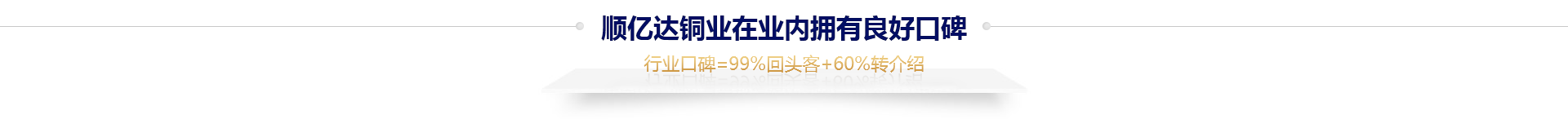 顺亿达铜业在业内拥有良好口碑

行业口碑=99%回头客+60%转介绍